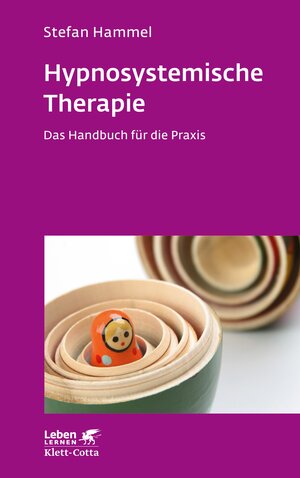 Stefan Hammel

Hypnosystemische Therapie

Das Handbuch für die Praxis

Leben
LERNEN
Klett-Cotta